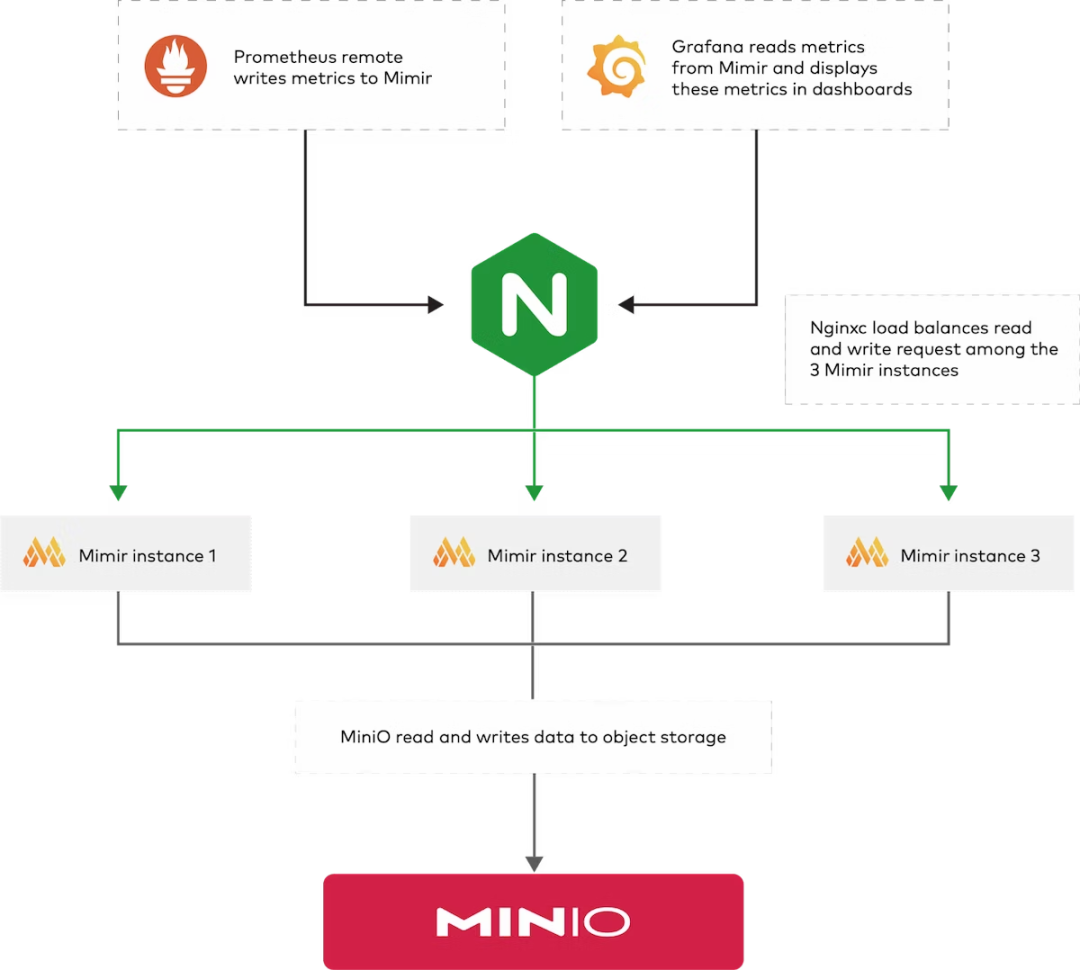 Prometheus remote writes metrics to Mimir

Grafana reads metrics from Mimir and displays these metrics in dashboards

N

Nginxc load balances read and write request among the 3 Mimir instances

Mimir instance 1

Mimir instance 2

Mimir instance 3

MiniO read and writes data to object storage

MINIO